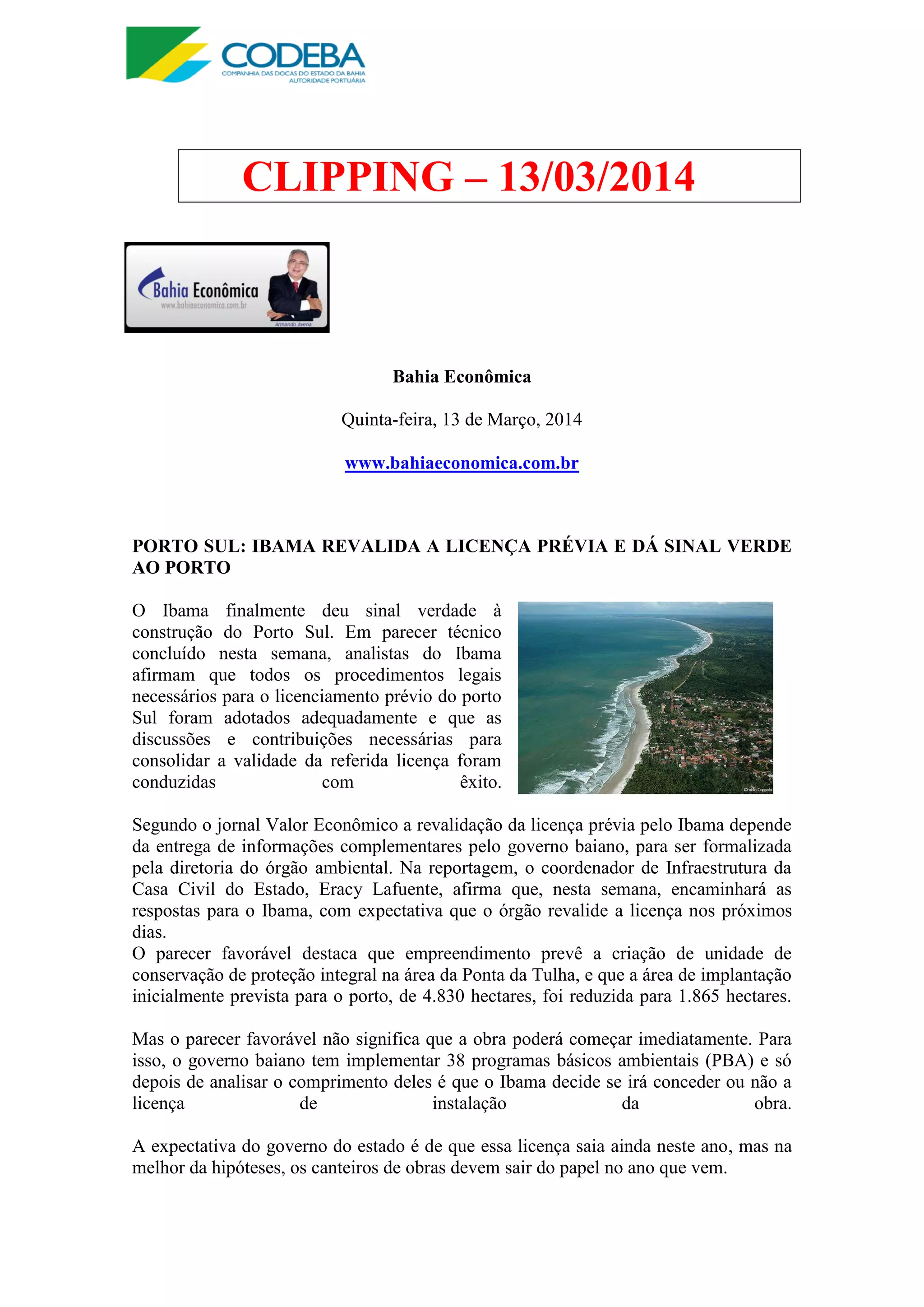 CODEBA
COMPANHIA DAS DOCAS DO ESTADO DA BAHIA
AUTORIDADE PORTUÁRIA

CLIPPING – 13/03/2014

Bahia Econômica
www.bahiaeconomica.com.br
Armando Avena

Bahia Econômica

Quinta-feira, 13 de Março, 2014

www.bahiaeconomica.com.br

PORTO SUL: IBAMA REVALIDA A LICENÇA PRÉVIA E DÁ SINAL VERDE AO PORTO

O Ibama finalmente deu sinal verdade à construção do Porto Sul. Em parecer técnico concluído nesta semana, analistas do Ibama afirmam que todos os procedimentos legais necessários para o licenciamento prévio do porto Sul foram adotados adequadamente e que as discussões e contribuições necessárias para consolidar a validade da referida licença foram conduzidas com êxito.

©Fabio Coppola

Segundo o jornal Valor Econômico a revalidação da licença prévia pelo Ibama depende da entrega de informações complementares pelo governo baiano, para ser formalizada pela diretoria do órgão ambiental. Na reportagem, o coordenador de Infraestrutura da Casa Civil do Estado, Eracy Lafuente, afirma que, nesta semana, encaminhará as respostas para o Ibama, com expectativa que o órgão revalide a licença nos próximos dias.
O parecer favorável destaca que empreendimento prevê a criação de unidade de conservação de proteção integral na área da Ponta da Tulha, e que a área de implantação inicialmente prevista para o porto, de 4.830 hectares, foi reduzida para 1.865 hectares.

Mas o parecer favorável não significa que a obra poderá começar imediatamente. Para isso, o governo baiano tem implementar 38 programas básicos ambientais (PBA) e só depois de analisar o comprimento deles é que o Ibama decide se irá conceder ou não a licença de instalação da obra.

A expectativa do governo do estado é de que essa licença saia ainda neste ano, mas na melhor da hipóteses, os canteiros de obras devem sair do papel no ano que vem.